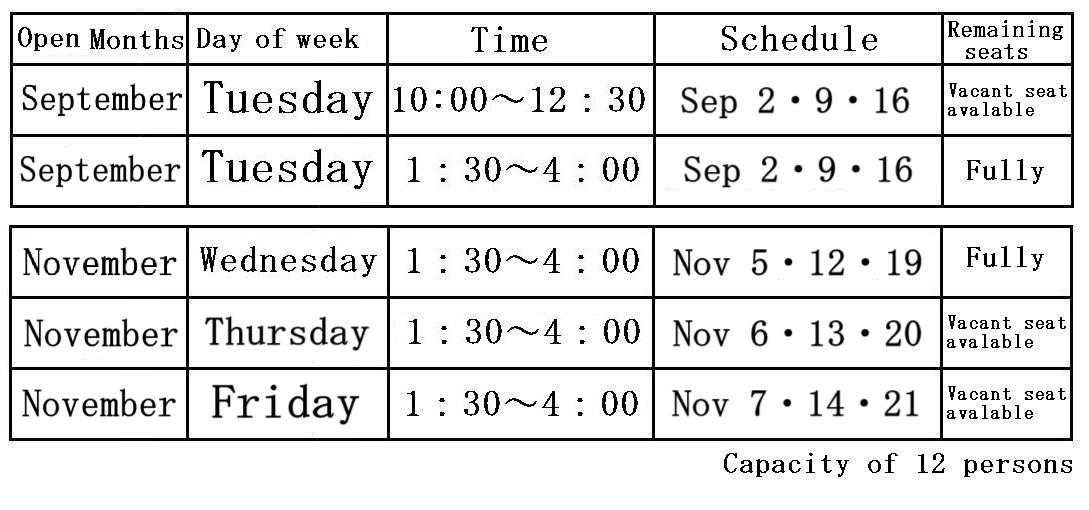 | Open Months | Day of week | Time | Schedule | Remaining seats |
|---|---|---|---|---|
| September | Tuesday | 10:00～12：30 | Sep 2・9・16 | Vacant seat avalable |
| September | Tuesday | 1：30～4：00 | Sep 2・9・16 | Fully |

| November | Wednesday | 1：30～4：00 | Nov 5・12・19 | Fully |
|---|---|---|---|---|
| November | Thursday | 1：30～4：00 | Nov 6・13・20 | Vacant seat avalable |
| November | Friday | 1：30～4：00 | Nov 7・14・21 | Vacant seat avalable |

Capacity of 12 persons